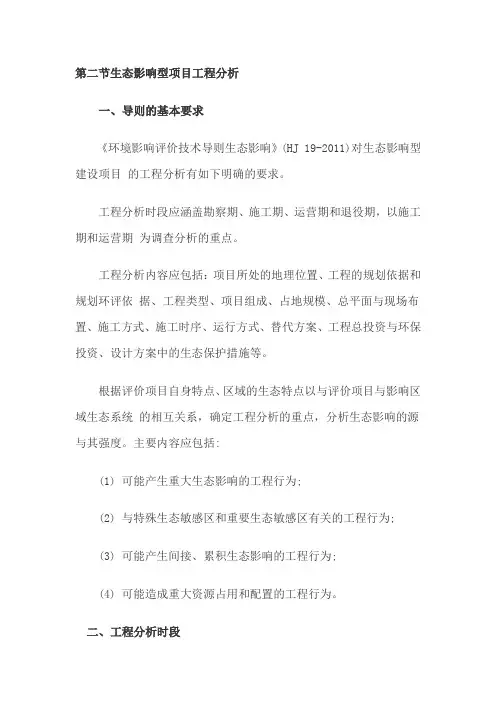 第二节生态影响型项目工程分析

一、导则的基本要求

《环境影响评价技术导则生态影响》(HJ 19-2011)对生态影响型建设项目 的工程分析有如下明确的要求。

工程分析时段应涵盖勘察期、施工期、运营期和退役期，以施工期和运营期 为调查分析的重点。

工程分析内容应包括：项目所处的地理位置、工程的规划依据和规划环评依 据、工程类型、项目组成、占地规模、总平面与现场布置、施工方式、施工时序、运行方式、替代方案、工程总投资与环保投资、设计方案中的生态保护措施等。

根据评价项目自身特点、区域的生态特点以与评价项目与影响区域生态系统 的相互关系，确定工程分析的重点，分析生态影响的源与其强度。主要内容应包括：

(1) 可能产生重大生态影响的工程行为；

(2) 与特殊生态敏感区和重要生态敏感区有关的工程行为；

(3) 可能产生间接、累积生态影响的工程行为；

(4) 可能造成重大资源占用和配置的工程行为。

二、工程分析时段